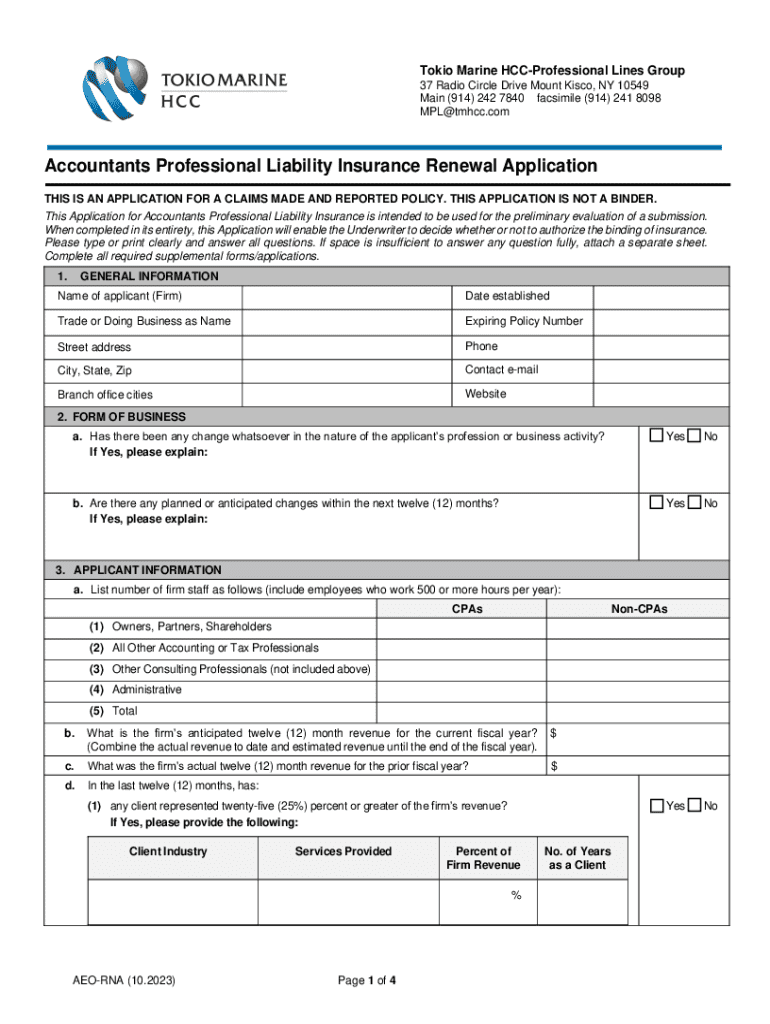 TOKIO MARINE
HCC

Tokio Marine HCC-Professional Lines Group
37 Radio Circle Drive Mount Kisco, NY 10549
Main (914) 242 7840 facsimile (914) 241 8098
MPL@tmhcc.com

Accountants Professional Liability Insurance Renewal Application

THIS IS AN APPLICATION FOR A CLAIMS MADE AND REPORTED POLICY. THIS APPLICATION IS NOT A BINDER.

This Application for Accountants Professional Liability Insurance is intended to be used for the preliminary evaluation of a submission. When completed in its entirety, this Application will enable the Underwriter to decide whether or not to authorize the binding of insurance. Please type or print clearly and answer all questions. If space is insufficient to answer any question fully, attach a separate sheet. Complete all required supplemental forms/applications.

1. GENERAL INFORMATION

| Name of applicant (Firm) | | Date established | |
|---|---|---|---|
| Trade or Doing Business as Name | | Expiring Policy Number | |
| Street address | | Phone | |
| City, State, Zip | | Contact e-mail | |
| Branch office cities | | Website | |

2. FORM OF BUSINESS

a. Has there been any change whatsoever in the nature of the applicant's profession or business activity? Yes No
If Yes, please explain:

b. Are there any planned or anticipated changes within the next twelve (12) months? Yes No
If Yes, please explain:

3. APPLICANT INFORMATION

a. List number of firm staff as follows (include employees who work 500 or more hours per year):

| | CPAs | Non-CPAs |
|---|---|---|
| (1) Owners, Partners, Shareholders | | |
| (2) All Other Accounting or Tax Professionals | | |
| (3) Other Consulting Professionals (not included above) | | |
| (4) Administrative | | |
| (5) Total | | |

b. What is the firm's anticipated twelve (12) month revenue for the current fiscal year? (Combine the actual revenue to date and estimated revenue until the end of the fiscal year). $

c. What was the firm's actual twelve (12) month revenue for the prior fiscal year? $

d. In the last twelve (12) months, has:

(1) any client represented twenty-five (25%) percent or greater of the firm's revenue? Yes No
If Yes, please provide the following:

| Client Industry | Services Provided | Percent of Firm Revenue | No. of Years as a Client |
|---|---|---|---|
| | | % | |

AEO-RNA (10.2023)

Page 1 of 4